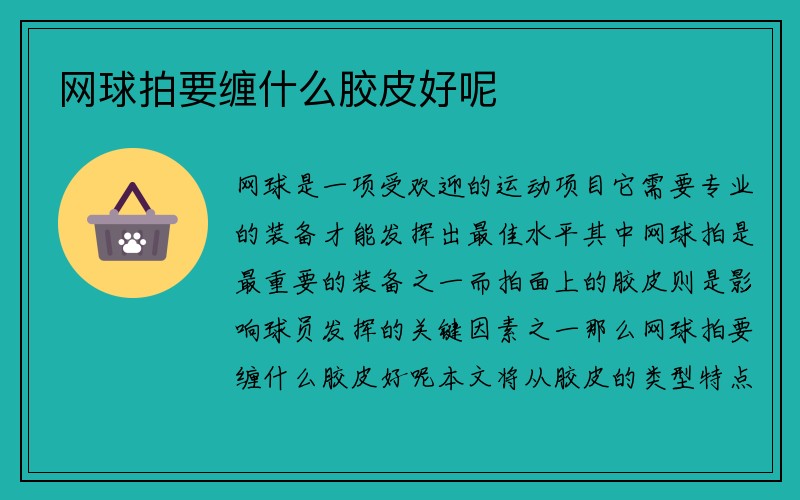 网球拍要缠什么胶皮好呢

网球是一项受欢迎的运动项目它需要专业的装备才能发挥出最佳水平其中网球拍是最重要的装备之一而拍面上的胶皮则是影响球员发挥的关键因素之一那么网球拍要缠什么胶皮好呢本文将从胶皮的类型特点